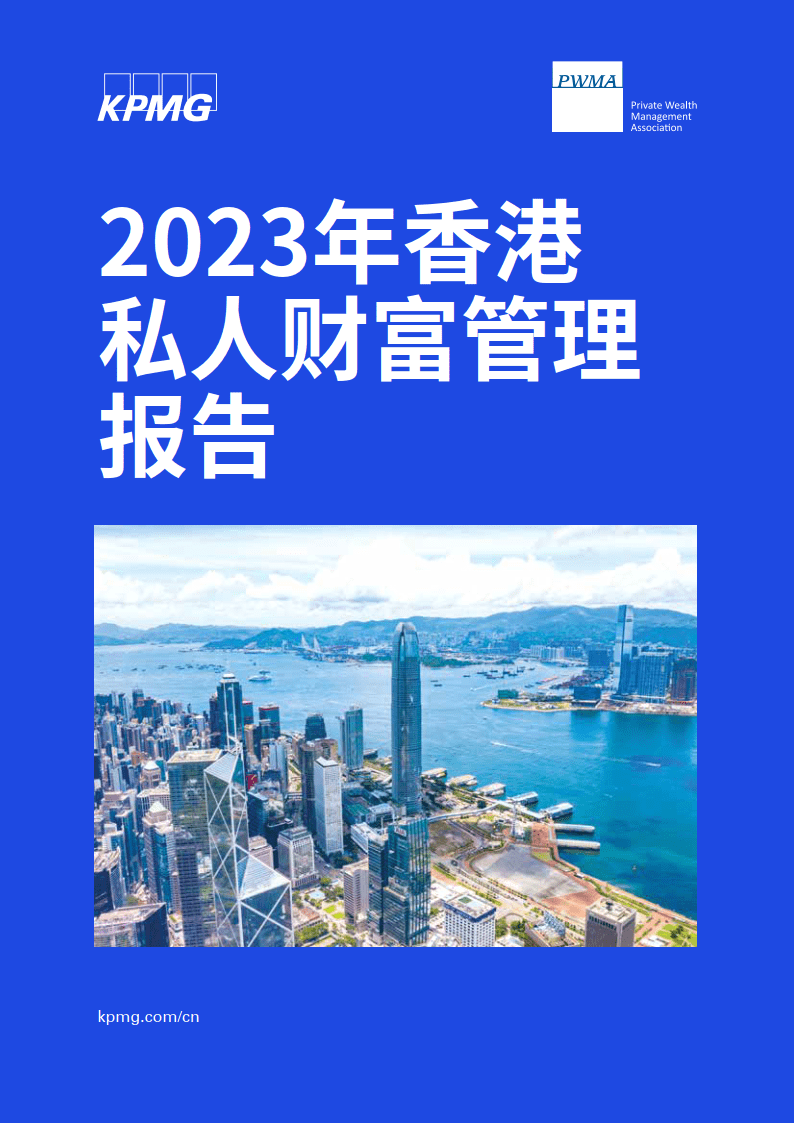 KPMG

PWMA
Private Wealth Management Association

2023年香港私人财富管理报告

kpmg.com/cn